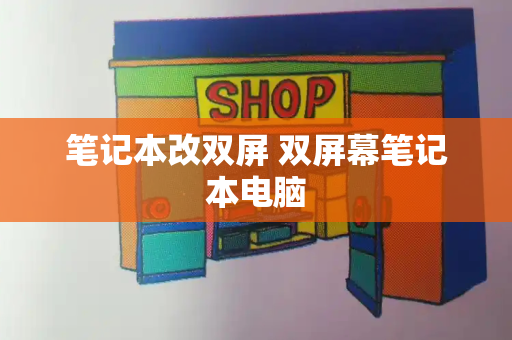 SHOP

笔记本改双屏 双屏幕笔记本电脑